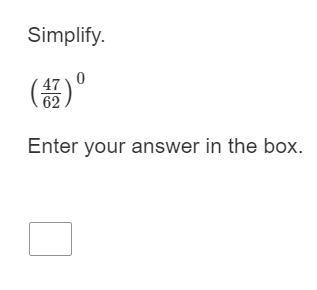 Simplify.

$\left(\frac{47}{62}\right)^0$

Enter your answer in the box.